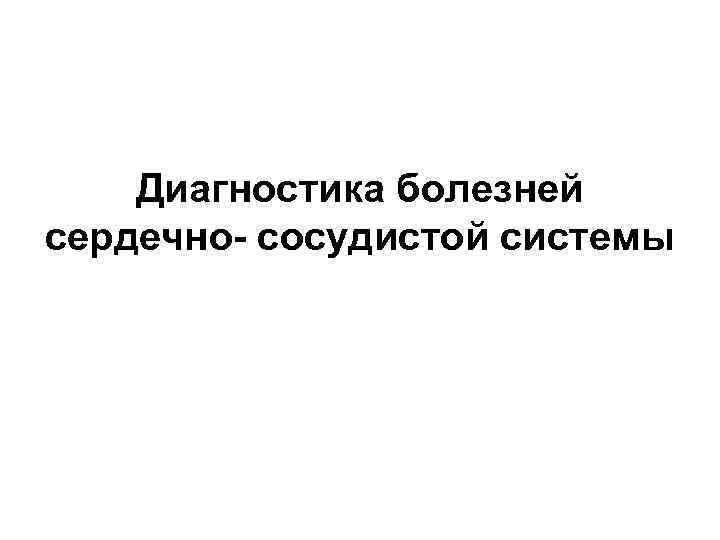 Диагностика болезней сердечно- сосудистой системы